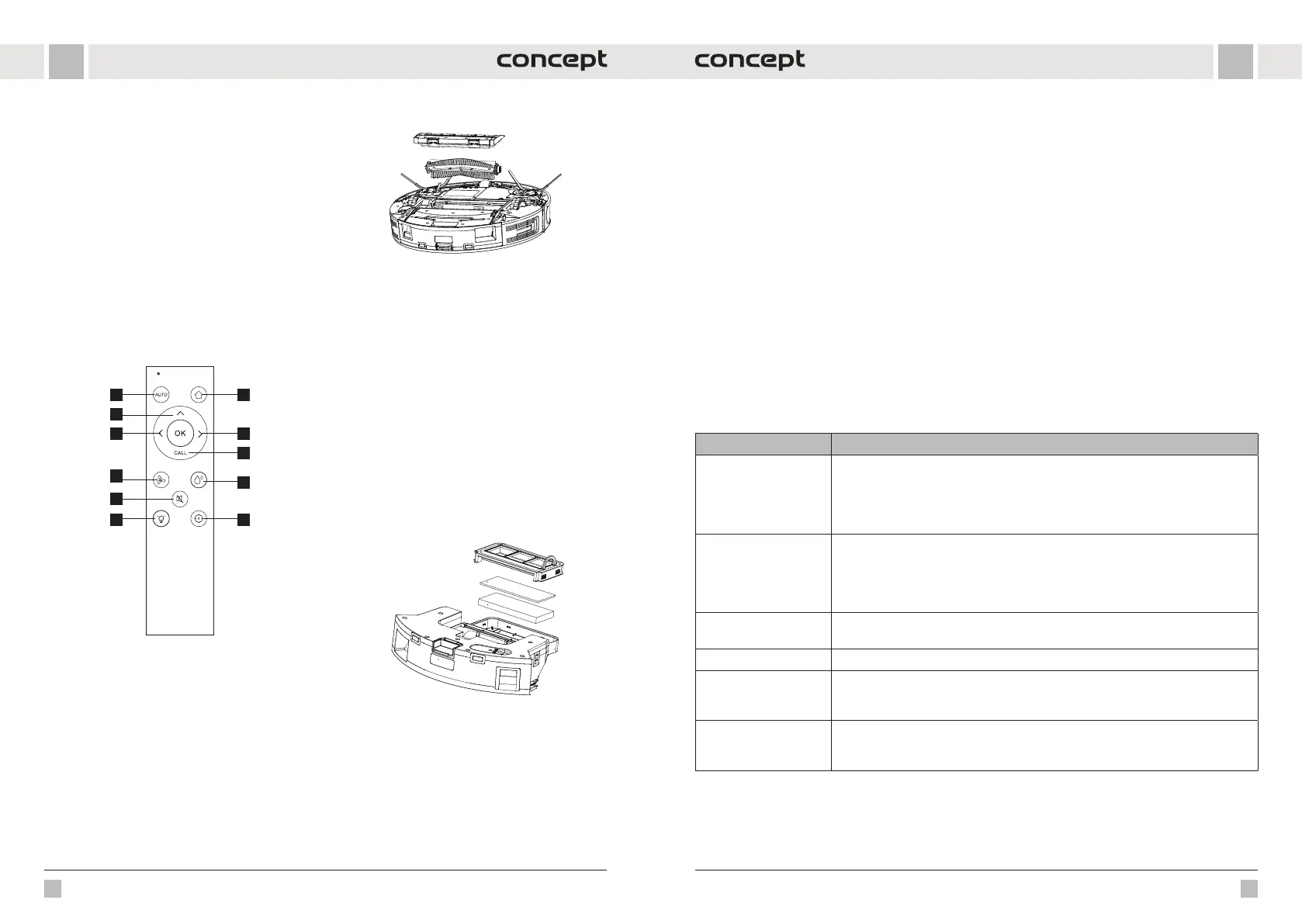 concept

concept

AUTO

OK

CALL